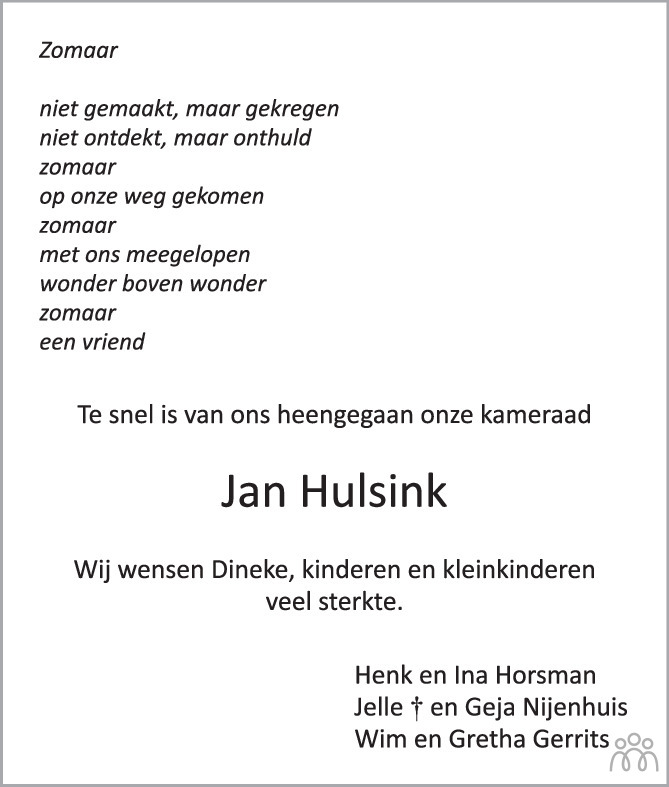 Zomaar

niet gemaakt, maar gekregen
niet ontdekt, maar onthuld
zomaar
op onze weg gekomen
zomaar
met ons meegelopen
wonder boven wonder
zomaar
een vriend

Te snel is van ons heengegaan onze kameraad

Jan Hulsink

Wij wensen Dineke, kinderen en kleinkinderen veel sterkte.

Henk en Ina Horsman
Jelle † en Geja Nijenhuis
Wim en Gretha Gerrits